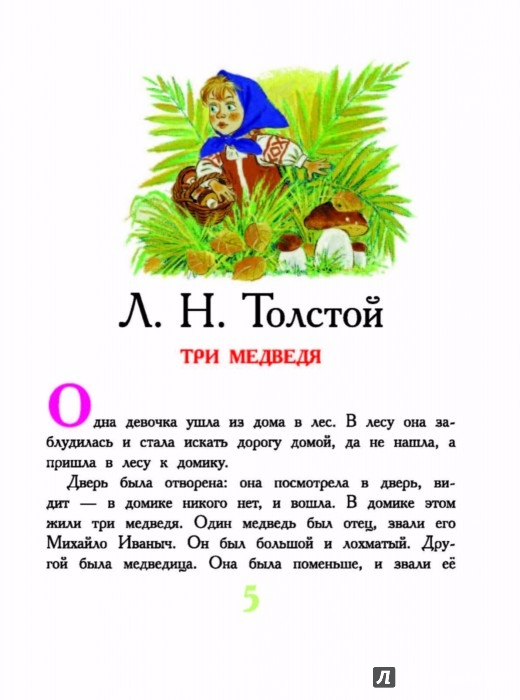 Л. Н. Толстой

ТРИ МЕДВЕДЯ

Одна девочка ушла из дома в лес. В лесу она заблудилась и стала искать дорогу домой, да не нашла, а пришла в лесу к домику.

Дверь была отворена: она посмотрела в дверь, видит — в домике никого нет, и вошла. В домике этом жили три медведя. Один медведь был отец, звали его Михайло Иваныч. Он был большой и лохматый. Другой была медведица. Она была поменьше, и звали её

5